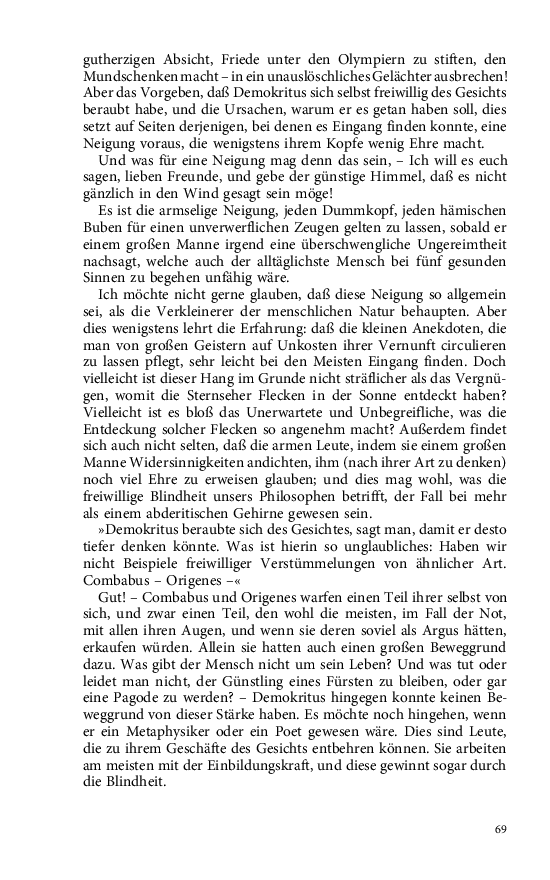 gutherzigen Absicht, Friede unter den Olympiern zu stiften, den Mundschenken macht – in ein unauslöschliches Gelächter ausbrechen! Aber das Vorgeben, daß Demokritus sich selbst freiwillig des Gesichts beraubt habe, und die Ursachen, warum er es getan haben soll, dies setzt auf Seiten derjenigen, bei denen es Eingang finden konnte, eine Neigung voraus, die wenigstens ihrem Kopfe wenig Ehre macht.

Und was für eine Neigung mag denn das sein, – Ich will es euch sagen, lieben Freunde, und gebe der günstige Himmel, daß es nicht gänzlich in den Wind gesagt sein möge!

Es ist die armselige Neigung, jeden Dummkopf, jeden hämischen Buben für einen unverwerflichen Zeugen gelten zu lassen, sobald er einem großen Manne irgend eine überschwengliche Ungereimtheit nachsagt, welche auch der alltäglichste Mensch bei fünf gesunden Sinnen zu begehen unfähig wäre.

Ich möchte nicht gerne glauben, daß diese Neigung so allgemein sei, als die Verkleinerer der menschlichen Natur behaupten. Aber dies wenigstens lehrt die Erfahrung: daß die kleinen Anekdoten, die man von großen Geistern auf Unkosten ihrer Vernunft circulieren zu lassen pflegt, sehr leicht bei den Meisten Eingang finden. Doch vielleicht ist dieser Hang im Grunde nicht sträflicher als das Vergnügen, womit die Sternseher Flecken in der Sonne entdeckt haben? Vielleicht ist es bloß das Unerwartete und Unbegreifliche, was die Entdeckung solcher Flecken so angenehm macht? Außerdem findet sich auch nicht selten, daß die armen Leute, indem sie einem großen Manne Widersinnigkeiten andichten, ihm (nach ihrer Art zu denken) noch viel Ehre zu erweisen glauben; und dies mag wohl, was die freiwillige Blindheit unsers Philosophen betrifft, der Fall bei mehr als einem abderitischen Gehirne gewesen sein.

»Demokritus beraubte sich des Gesichtes, sagt man, damit er desto tiefer denken könnte. Was ist hierin so unglaubliches: Haben wir nicht Beispiele freiwilliger Verstümmelungen von ähnlicher Art. Combabus – Origenes –«

Gut! – Combabus und Origenes warfen einen Teil ihrer selbst von sich, und zwar einen Teil, den wohl die meisten, im Fall der Not, mit allen ihren Augen, und wenn sie deren soviel als Argus hätten, erkaufen würden. Allein sie hatten auch einen großen Beweggrund dazu. Was gibt der Mensch nicht um sein Leben? Und was tut oder leidet man nicht, der Günstling eines Fürsten zu bleiben, oder gar eine Pagode zu werden? – Demokritus hingegen konnte keinen Beweggrund von dieser Stärke haben. Es möchte noch hingehen, wenn er ein Metaphysiker oder ein Poet gewesen wäre. Dies sind Leute, die zu ihrem Geschäfte des Gesichts entbehren können. Sie arbeiten am meisten mit der Einbildungskraft, und diese gewinnt sogar durch die Blindheit.

69